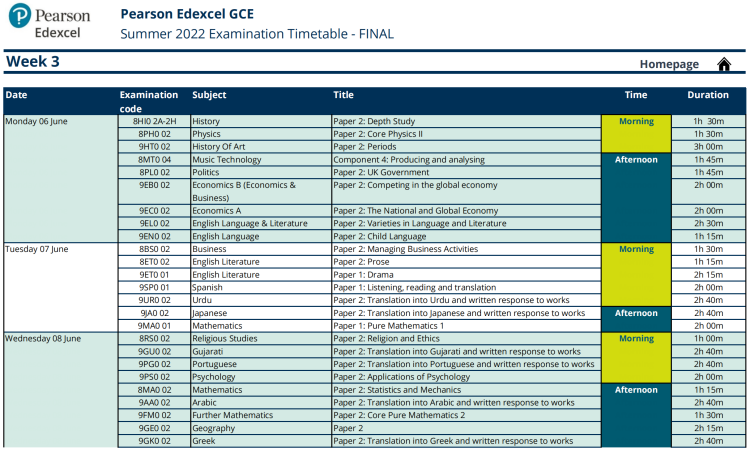 Pearson Edexcel

Pearson Edexcel GCE
Summer 2022 Examination Timetable - FINAL

Week 3

Homepage

| Date | Examination code | Subject | Title | Time | Duration |
|---|---|---|---|---|---|
| Monday 06 June | 8HI0 2A-2H | History | Paper 2: Depth Study | Morning | 1h 30m |
| | 8PH0 02 | Physics | Paper 2: Core Physics II | | 1h 30m |
| | 9HT0 02 | History Of Art | Paper 2: Periods | | 3h 00m |
| | 8MT0 04 | Music Technology | Component 4: Producing and analysing | Afternoon | 1h 45m |
| | 8PL0 02 | Politics | Paper 2: UK Government | | 1h 45m |
| | 9EB0 02 | Economics B (Economics & Business) | Paper 2: Competing in the global economy | | 2h 00m |
| | 9EC0 02 | Economics A | Paper 2: The National and Global Economy | | 2h 00m |
| | 9EL0 02 | English Language & Literature | Paper 2: Varieties in Language and Literature | | 2h 30m |
| | 9EN0 02 | English Language | Paper 2: Child Language | | 1h 15m |
| Tuesday 07 June | 8BS0 02 | Business | Paper 2: Managing Business Activities | Morning | 1h 30m |
| | 8ET0 02 | English Literature | Paper 2: Prose | | 1h 15m |
| | 9ET0 01 | English Literature | Paper 1: Drama | | 2h 15m |
| | 9SP0 01 | Spanish | Paper 1: Listening, reading and translation | | 2h 00m |
| | 9UR0 02 | Urdu | Paper 2: Translation into Urdu and written response to works | | 2h 40m |
| | 9JA0 02 | Japanese | Paper 2: Translation into Japanese and written response to works | Afternoon | 2h 40m |
| | 9MA0 01 | Mathematics | Paper 1: Pure Mathematics 1 | | 2h 00m |
| Wednesday 08 June | 8RS0 02 | Religious Studies | Paper 2: Religion and Ethics | Morning | 1h 00m |
| | 9GU0 02 | Gujarati | Paper 2: Translation into Gujarati and written response to works | | 2h 40m |
| | 9PG0 02 | Portuguese | Paper 2: Translation into Portuguese and written response to works | | 2h 40m |
| | 9PS0 02 | Psychology | Paper 2: Applications of Psychology | | 2h 00m |
| | 8MA0 02 | Mathematics | Paper 2: Statistics and Mechanics | Afternoon | 1h 15m |
| | 9AA0 02 | Arabic | Paper 2: Translation into Arabic and written response to works | | 2h 40m |
| | 9FM0 02 | Further Mathematics | Paper 2: Core Pure Mathematics 2 | | 1h 30m |
| | 9GE0 02 | Geography | Paper 2 | | 2h 15m |
| | 9GK0 02 | Greek | Paper 2: Translation into Greek and written response to works | | 2h 40m |